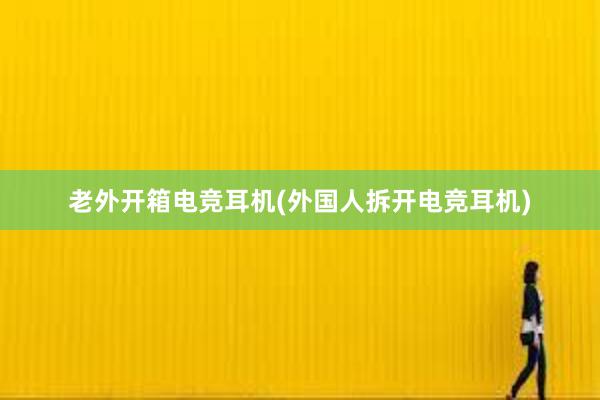 老外开箱电竞耳机(外国人拆开电竞耳机)